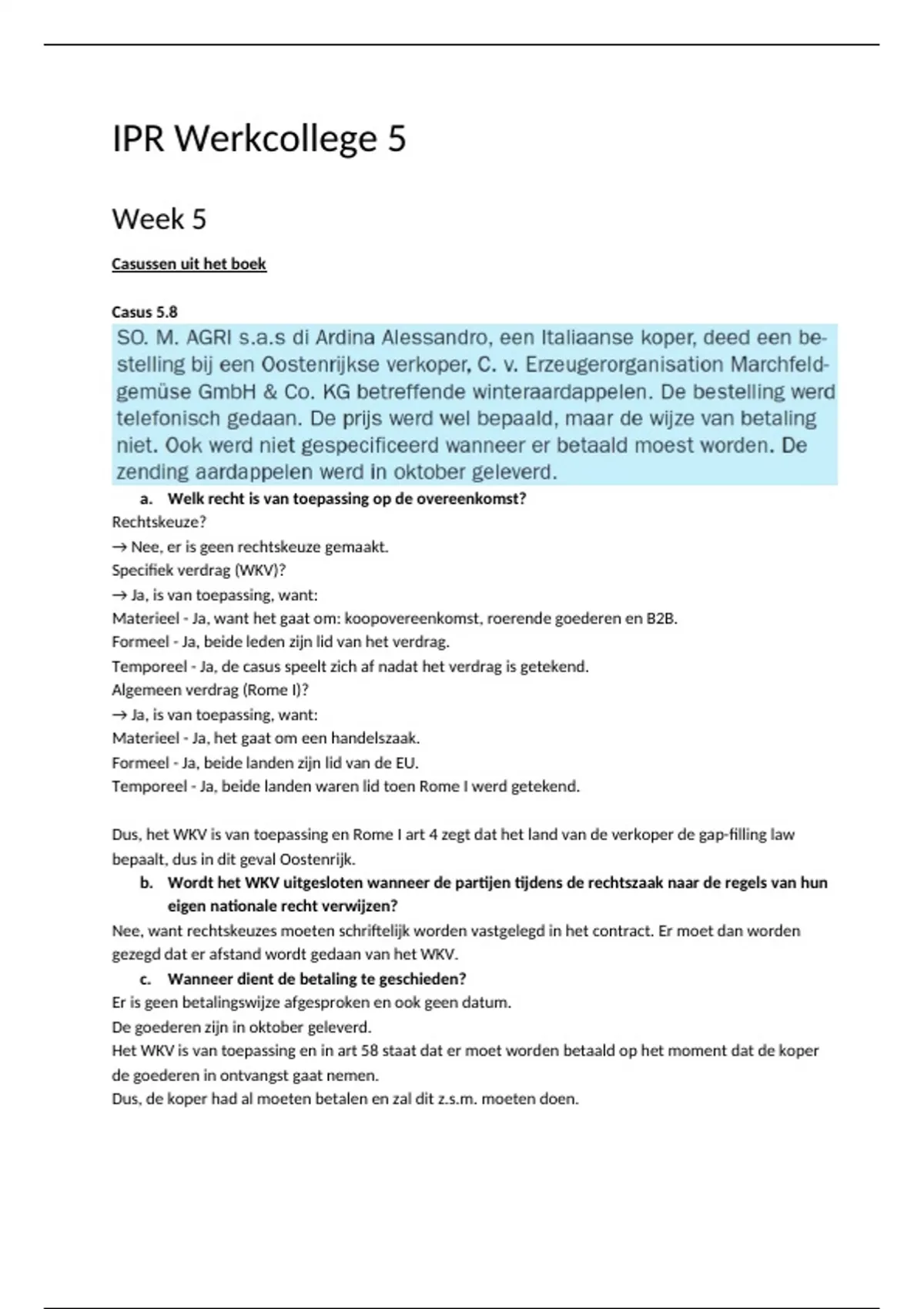 IPR Werkcollege 5

Week 5

Casussen uit het boek

Casus 5.8

SO. M. AGRI s.a.s di Ardina Alessandro, een Italiaanse koper, deed een bestelling bij een Oostenrijkse verkoper, C. v. Erzeugerorganisation Marchfeldgemüse GmbH & Co. KG betreffende winteraardappelen. De bestelling werd telefonisch gedaan. De prijs werd wel bepaald, maar de wijze van betaling niet. Ook werd niet gespecificeerd wanneer er betaald moest worden. De zending aardappelen werd in oktober geleverd.

a. Welk recht is van toepassing op de overeenkomst?

Rechtskeuze?
→ Nee, er is geen rechtskeuze gemaakt.
Specifiek verdrag (WKV)?
→ Ja, is van toepassing, want:
Materieel - Ja, want het gaat om: koopovereenkomst, roerende goederen en B2B.
Formeel - Ja, beide leden zijn lid van het verdrag.
Temporeel - Ja, de casus speelt zich af nadat het verdrag is getekend.
Algemeen verdrag (Rome I)?
→ Ja, is van toepassing, want:
Materieel - Ja, het gaat om een handelszaak.
Formeel - Ja, beide landen zijn lid van de EU.
Temporeel - Ja, beide landen waren lid toen Rome I werd getekend.

Dus, het WKV is van toepassing en Rome I art 4 zegt dat het land van de verkoper de gap-filling law bepaalt, dus in dit geval Oostenrijk.

b. Wordt het WKV uitgesloten wanneer de partijen tijdens de rechtszaak naar de regels van hun eigen nationale recht verwijzen?

Nee, want rechtskeuzes moeten schriftelijk worden vastgelegd in het contract. Er moet dan worden gezegd dat er afstand wordt gedaan van het WKV.

c. Wanneer dient de betaling te geschieden?

Er is geen betalingswijze afgesproken en ook geen datum.
De goederen zijn in oktober geleverd.
Het WKV is van toepassing en in art 58 staat dat er moet worden betaald op het moment dat de koper de goederen in ontvangst gaat nemen.
Dus, de koper had al moeten betalen en zal dit z.s.m. moeten doen.